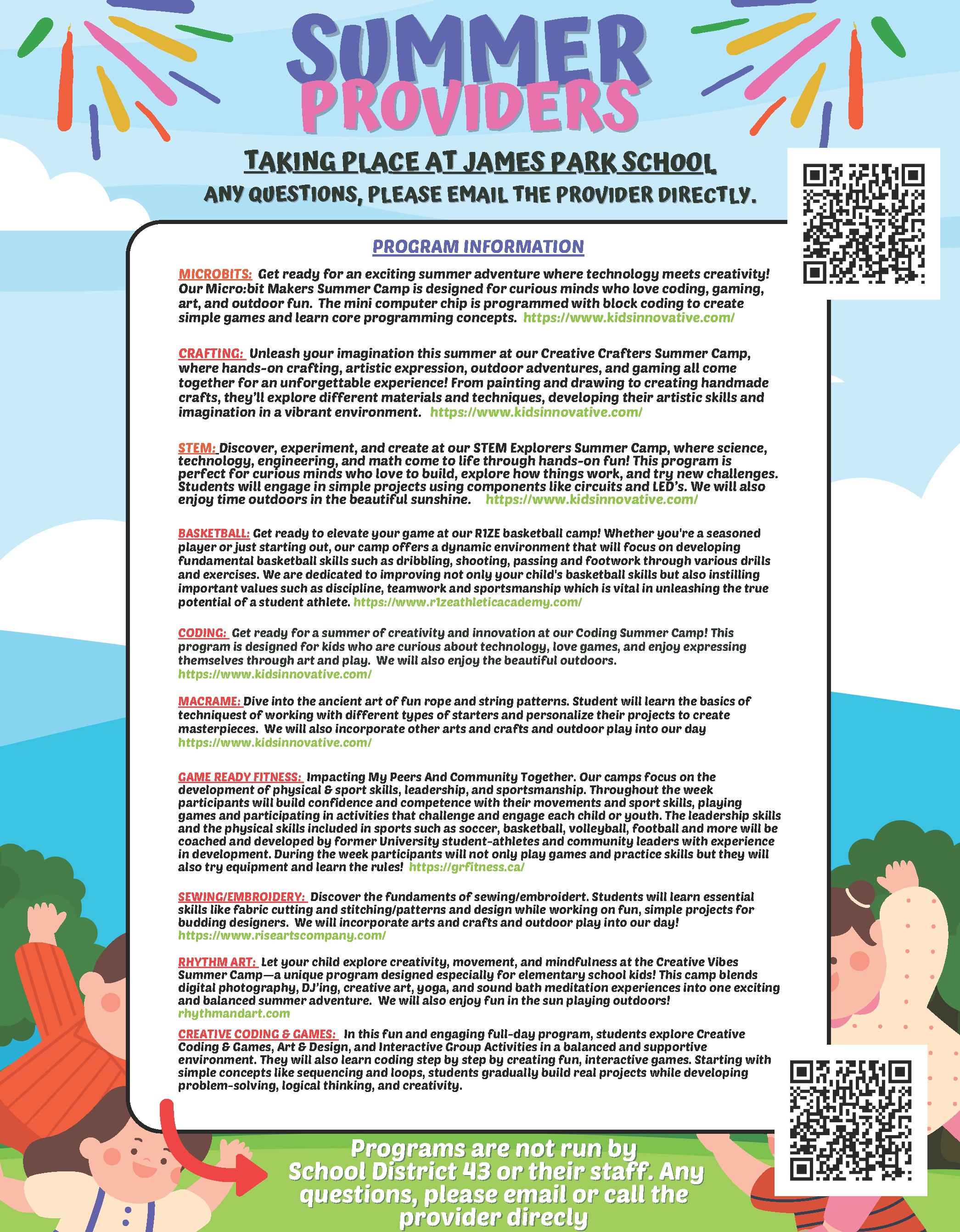 SUMMER PROVIDERS

TAKING PLACE AT JAMES PARK SCHOOL

ANY QUESTIONS, PLEASE EMAIL THE PROVIDER DIRECTLY.

PROGRAM INFORMATION

MICROBITS: Get ready for an exciting summer adventure where technology meets creativity! Our Micro:bit Makers Summer Camp is designed for curious minds who love coding, gaming, art, and outdoor fun. The mini computer chip is programmed with block coding to create simple games and learn core programming concepts. https://www.kidsinnovative.com/

CRAFTING: Unleash your imagination this summer at our Creative Crafters Summer Camp, where hands-on crafting, artistic expression, outdoor adventures, and gaming all come together for an unforgettable experience! From painting and drawing to creating handmade crafts, they'll explore different materials and techniques, developing their artistic skills and imagination in a vibrant environment. https://www.kidsinnovative.com/

STEM: Discover, experiment, and create at our STEM Explorers Summer Camp, where science, technology, engineering, and math come to life through hands-on fun! This program is perfect for curious minds who love to build, explore how things work, and try new challenges. Students will engage in simple projects using components like circuits and LED's. We will also enjoy time outdoors in the beautiful sunshine. https://www.kidsinnovative.com/

BASKETBALL: Get ready to elevate your game at our R1ZE basketball camp! Whether you're a seasoned player or just starting out, our camp offers a dynamic environment that will focus on developing fundamental basketball skills such as dribbling, shooting, passing and footwork through various drills and exercises. We are dedicated to improving not only your child's basketball skills but also instilling important values such as discipline, teamwork and sportsmanship which is vital in unleashing the true potential of a student athlete. https://www.r1zeathleticacademy.com/

CODING: Get ready for a summer of creativity and innovation at our Coding Summer Camp! This program is designed for kids who are curious about technology, love games, and enjoy expressing themselves through art and play. We will also enjoy the beautiful outdoors. https://www.kidsinnovative.com/

MACRAME: Dive into the ancient art of fun rope and string patterns. Student will learn the basics of techniquest of working with different types of starters and personalize their projects to create masterpieces. We will also incorporate other arts and crafts and outdoor play into our day https://www.kidsinnovative.com/

GAME READY FITNESS: Impacting My Peers And Community Together. Our camps focus on the development of physical & sport skills, leadership, and sportsmanship. Throughout the week participants will build confidence and competence with their movements and sport skills, playing games and participating in activities that challenge and engage each child or youth. The leadership skills and the physical skills included in sports such as soccer, basketball, volleyball, football and more will be coached and developed by former University student-athletes and community leaders with experience in development. During the week participants will not only play games and practice skills but they will also try equipment and learn the rules! https://grfitness.ca/

SEWING/EMBROIDERY: Discover the fundaments of sewing/embroidert. Students will learn essential skills like fabric cutting and stitching/patterns and design while working on fun, simple projects for budding designers. We will incorporate arts and crafts and outdoor play into our day! https://www.riseartscompany.com/

RHYTHM ART: Let your child explore creativity, movement, and mindfulness at the Creative Vibes Summer Camp—a unique program designed especially for elementary school kids! This camp blends digital photography, DJ'ing, creative art, yoga, and sound bath meditation experiences into one exciting and balanced summer adventure. We will also enjoy fun in the sun playing outdoors! rhythmandart.com

CREATIVE CODING & GAMES: In this fun and engaging full-day program, students explore Creative Coding & Games, Art & Design, and Interactive Group Activities in a balanced and supportive environment. They will also learn coding step by step by creating fun, interactive games. Starting with simple concepts like sequencing and loops, students gradually build real projects while developing problem-solving, logical thinking, and creativity.

Programs are not run by School District 43 or their staff. Any questions, please email or call the provider direcly